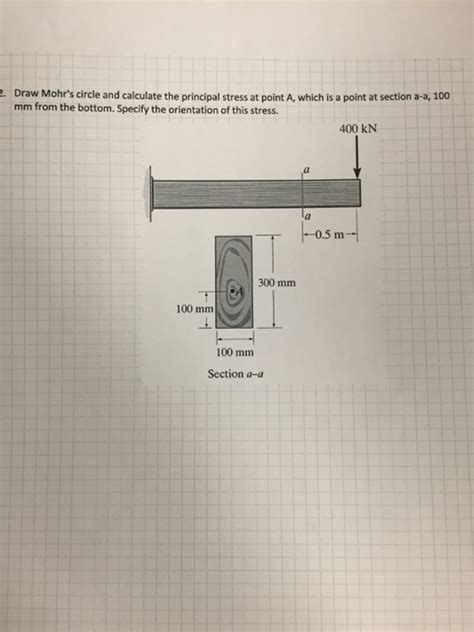 2. Draw Mohr's circle and calculate the principal stress at point A, which is a point at section a-a, 100 mm from the bottom. Specify the orientation of this stress.

400 kN

a

a

0.5 m

A

300 mm

100 mm

100 mm

Section a–a